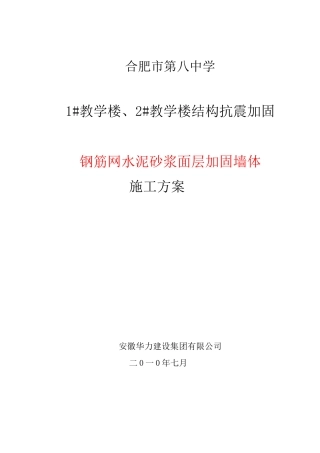 合肥市第八中学

1#教学楼、2#教学楼结构抗震加固

钢筋网水泥砂浆面层加固墙体

施工方案

安徽华力建设集团有限公司

二0一0年七月